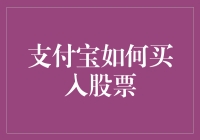 支付宝如何买入股票